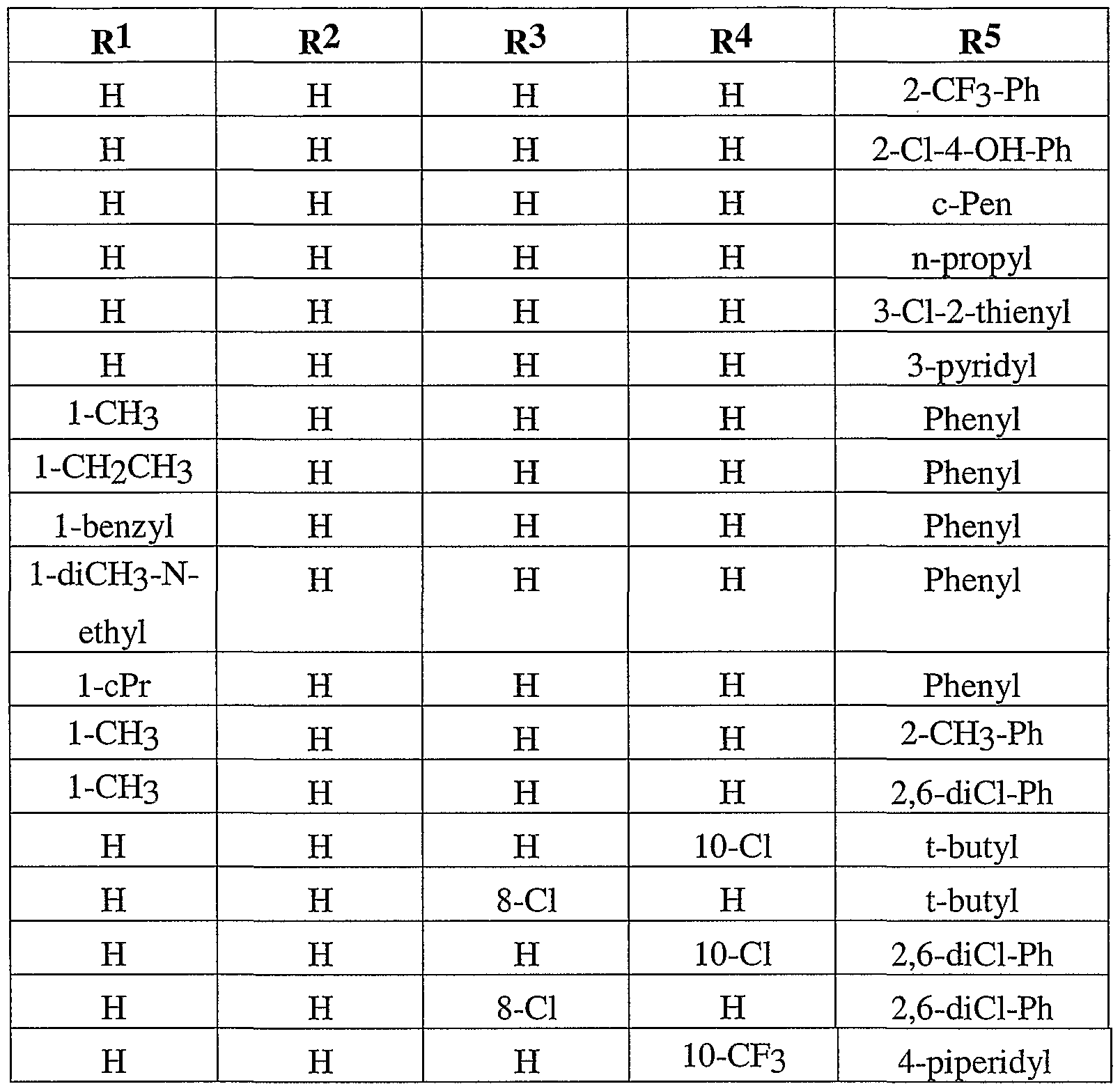 | $R^1$ | $R^2$ | $R^3$ | $R^4$ | $R^5$ |
|---|---|---|---|---|
| H | H | H | H | 2-$CF_3$-Ph |
| H | H | H | H | 2-Cl-4-OH-Ph |
| H | H | H | H | c-Pen |
| H | H | H | H | n-propyl |
| H | H | H | H | 3-Cl-2-thienyl |
| H | H | H | H | 3-pyridyl |
| 1-$CH_3$ | H | H | H | Phenyl |
| 1-$CH_2CH_3$ | H | H | H | Phenyl |
| 1-benzyl | H | H | H | Phenyl |
| 1-di$CH_3$-N-ethyl | H | H | H | Phenyl |
| 1-cPr | H | H | H | Phenyl |
| 1-$CH_3$ | H | H | H | 2-$CH_3$-Ph |
| 1-$CH_3$ | H | H | H | 2,6-diCl-Ph |
| H | H | H | 10-Cl | t-butyl |
| H | H | 8-Cl | H | t-butyl |
| H | H | H | 10-Cl | 2,6-diCl-Ph |
| H | H | 8-Cl | H | 2,6-diCl-Ph |
| H | H | H | 10-$CF_3$ | 4-piperidyl |